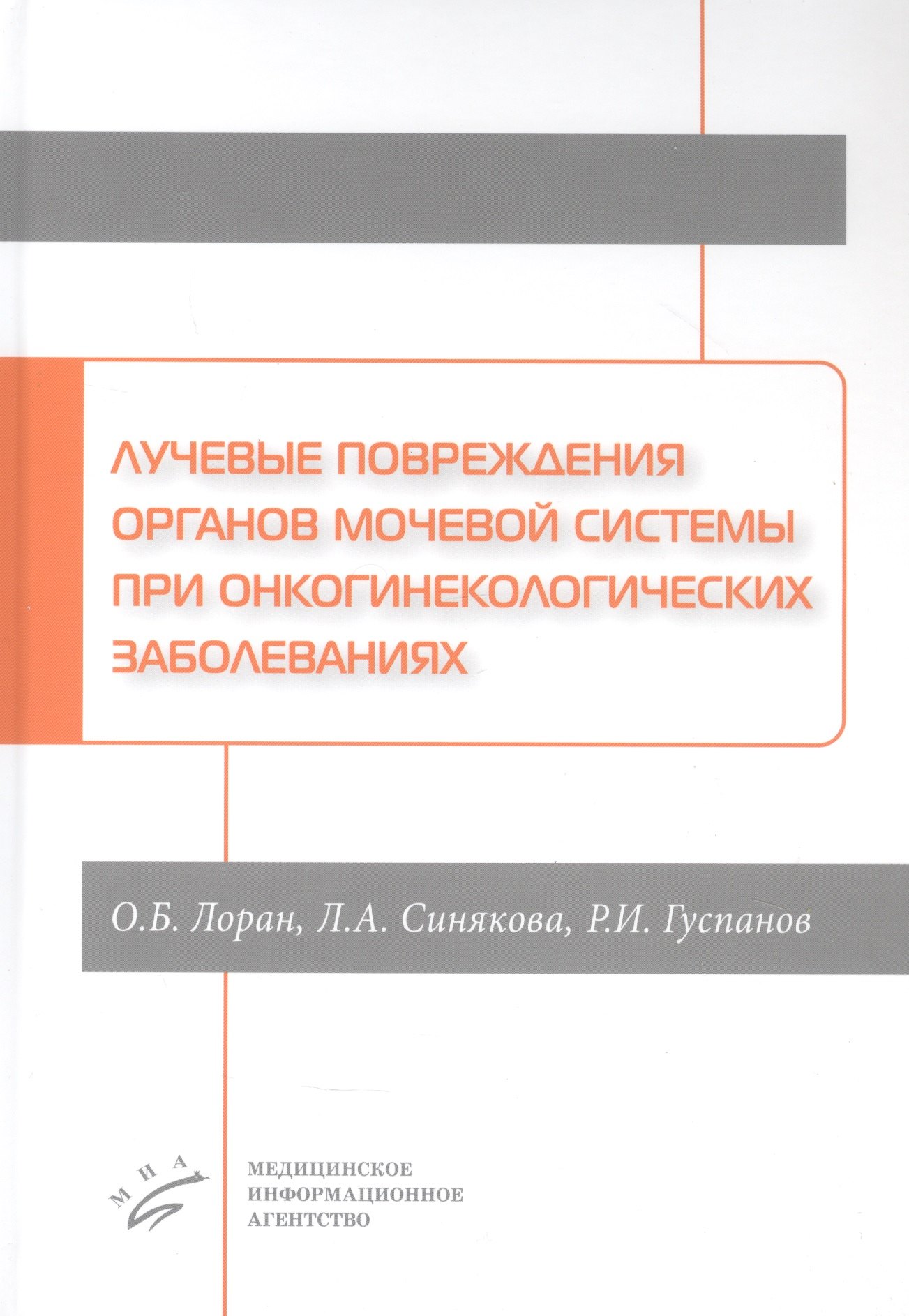 ЛУЧЕВЫЕ ПОВРЕЖДЕНИЯ ОРГАНОВ МОЧЕВОЙ СИСТЕМЫ ПРИ ОНКОГИНЕКОЛОГИЧЕСКИХ ЗАБОЛЕВАНИЯХ

О.Б. Лоран, Л.А. Синякова, Р.И. Гуспанов

МИА

МЕДИЦИНСКОЕ
ИНФОРМАЦИОННОЕ
АГЕНТСТВО